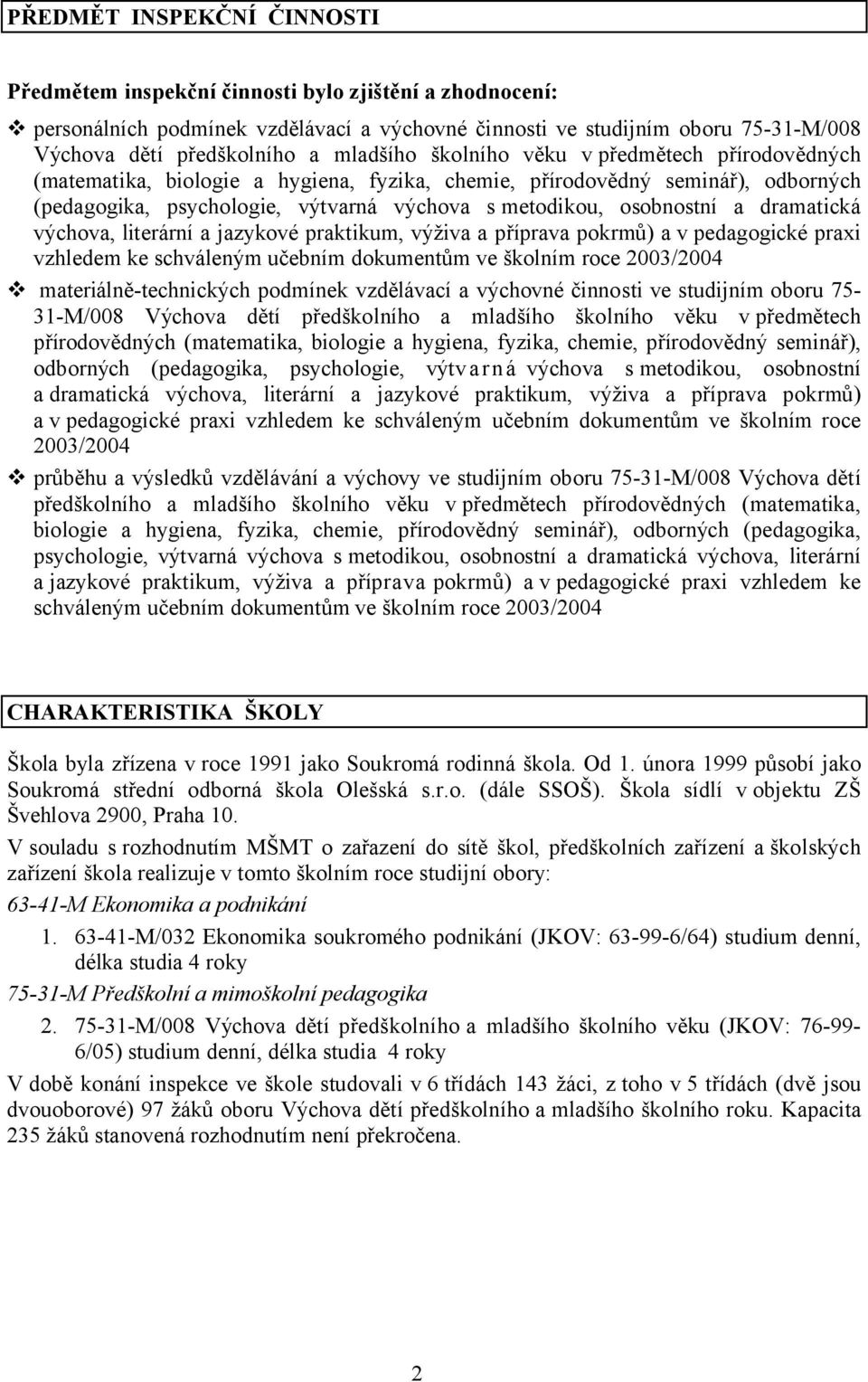 PŘEDMĚT INSPEKČNÍ ČINNOSTI

Předmětem inspekční činnosti bylo zjištění a zhodnocení:

❖ personálních podmínek vzdělávací a výchovné činnosti ve studijním oboru 75-31-M/008 Výchova dětí předškolního a mladšího školního věku v předmětech přírodovědných (matematika, biologie a hygiena, fyzika, chemie, přírodovědný seminář), odborných (pedagogika, psychologie, výtvarná výchova s metodikou, osobnostní a dramatická výchova, literární a jazykové praktikum, výživa a příprava pokrmů) a v pedagogické praxi vzhledem ke schváleným učebním dokumentům ve školním roce 2003/2004

❖ materiálně-technických podmínek vzdělávací a výchovné činnosti ve studijním oboru 75-31-M/008 Výchova dětí předškolního a mladšího školního věku v předmětech přírodovědných (matematika, biologie a hygiena, fyzika, chemie, přírodovědný seminář), odborných (pedagogika, psychologie, výtvarná výchova s metodikou, osobnostní a dramatická výchova, literární a jazykové praktikum, výživa a příprava pokrmů) a v pedagogické praxi vzhledem ke schváleným učebním dokumentům ve školním roce 2003/2004

❖ průběhu a výsledků vzdělávání a výchovy ve studijním oboru 75-31-M/008 Výchova dětí předškolního a mladšího školního věku v předmětech přírodovědných (matematika, biologie a hygiena, fyzika, chemie, přírodovědný seminář), odborných (pedagogika, psychologie, výtvarná výchova s metodikou, osobnostní a dramatická výchova, literární a jazykové praktikum, výživa a příprava pokrmů) a v pedagogické praxi vzhledem ke schváleným učebním dokumentům ve školním roce 2003/2004

CHARAKTERISTIKA ŠKOLY

Škola byla zřízena v roce 1991 jako Soukromá rodinná škola. Od 1. února 1999 působí jako Soukromá střední odborná škola Olešská s.r.o. (dále SSOŠ). Škola sídlí v objektu ZŠ Švehlova 2900, Praha 10.
V souladu s rozhodnutím MŠMT o zařazení do sítě škol, předškolních zařízení a školských zařízení škola realizuje v tomto školním roce studijní obory:
63-41-M Ekonomika a podnikání
1. 63-41-M/032 Ekonomika soukromého podnikání (JKOV: 63-99-6/64) studium denní, délka studia 4 roky
75-31-M Předškolní a mimoškolní pedagogika
2. 75-31-M/008 Výchova dětí předškolního a mladšího školního věku (JKOV: 76-99-6/05) studium denní, délka studia 4 roky
V době konání inspekce ve škole studovali v 6 třídách 143 žáci, z toho v 5 třídách (dvě jsou dvouoborové) 97 žáků oboru Výchova dětí předškolního a mladšího školního roku. Kapacita 235 žáků stanovená rozhodnutím není překročena.

2